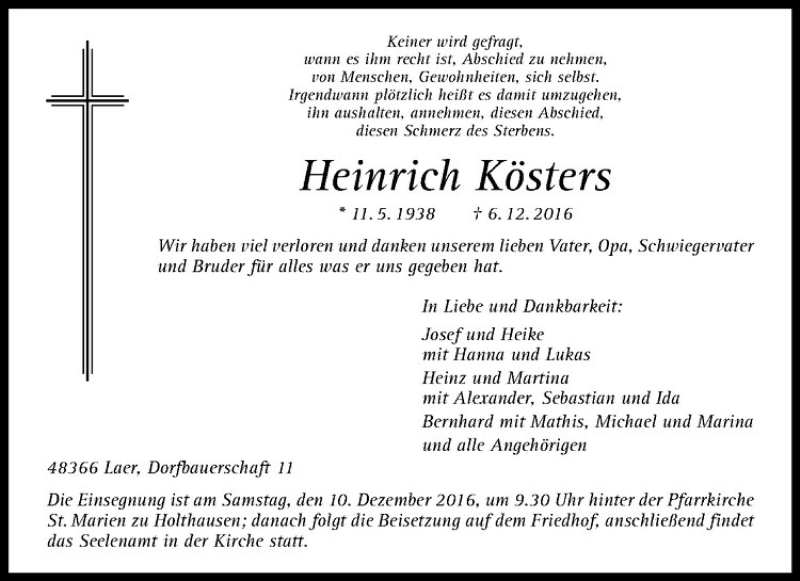 Keiner wird gefragt,
wann es ihm recht ist, Abschied zu nehmen,
von Menschen, Gewohnheiten, sich selbst.
Irgendwann plötzlich heißt es damit umzugehen,
ihn aushalten, annehmen, diesen Abschied,
diesen Schmerz des Sterbens.

Heinrich Kösters

* 11. 5. 1938 † 6. 12. 2016

Wir haben viel verloren und danken unserem lieben Vater, Opa, Schwiegervater und Bruder für alles was er uns gegeben hat.

In Liebe und Dankbarkeit:

Josef und Heike
mit Hanna und Lukas
Heinz und Martina
mit Alexander, Sebastian und Ida
Bernhard mit Mathis, Michael und Marina
und alle Angehörigen

48366 Laer, Dorfbauerschaft 11

Die Einsegnung ist am Samstag, den 10. Dezember 2016, um 9.30 Uhr hinter der Pfarrkirche St. Marien zu Holthausen; danach folgt die Beisetzung auf dem Friedhof, anschließend findet das Seelenamt in der Kirche statt.